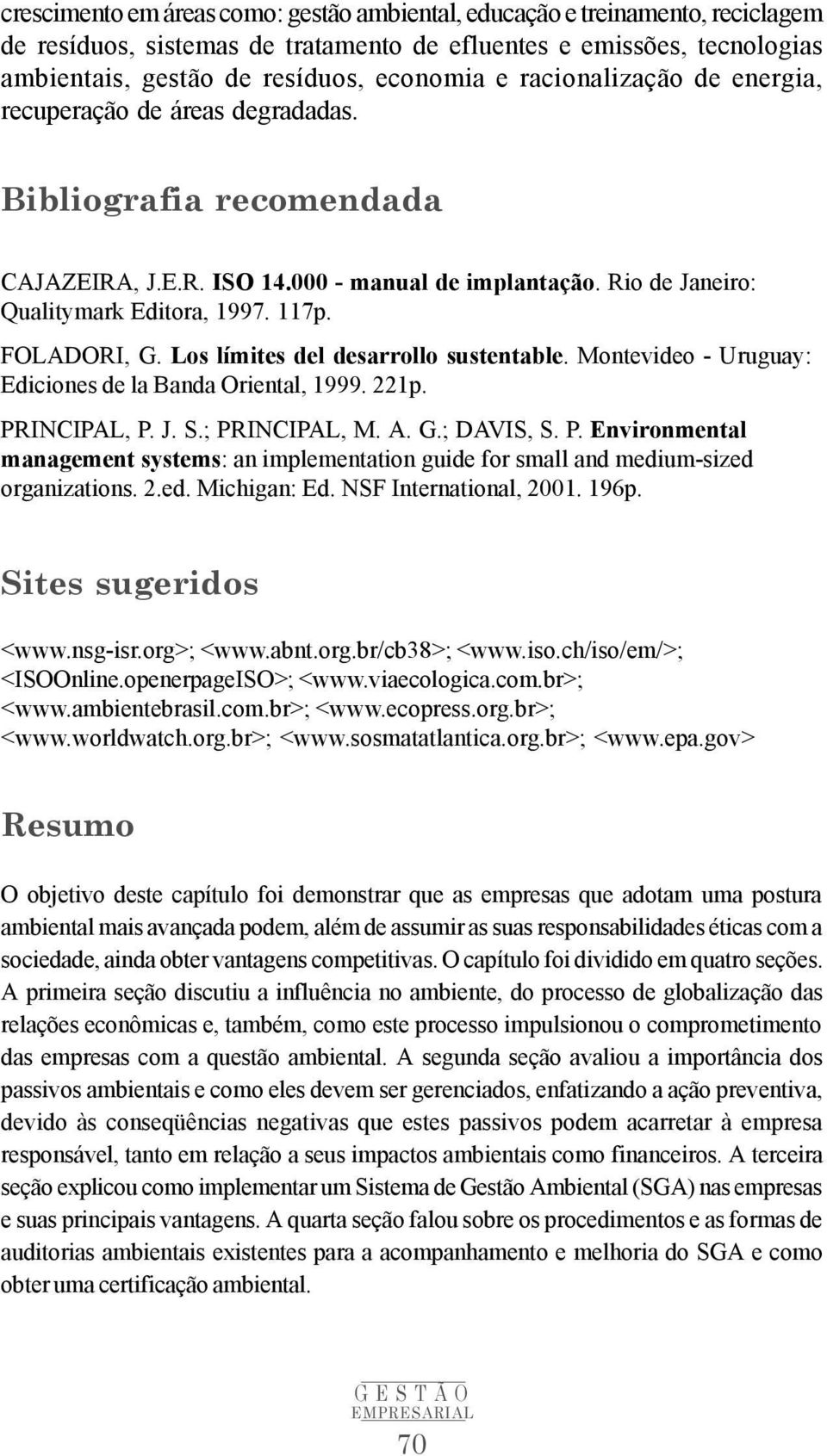 crescimento em áreas como: gestão ambiental, educação e treinamento, reciclagem de resíduos, sistemas de tratamento de efluentes e emissões, tecnologias ambientais, gestão de resíduos, economia e racionalização de energia, recuperação de áreas degradadas.

Bibliografia recomendada

CAJAZEIRA, J.E.R. ISO 14.000 - manual de implantação. Rio de Janeiro: Qualitymark Editora, 1997. 117p.

FOLADORI, G. Los límites del desarrollo sustentable. Montevideo - Uruguay: Ediciones de la Banda Oriental, 1999. 221p.

PRINCIPAL, P. J. S.; PRINCIPAL, M. A. G.; DAVIS, S. P. Environmental management systems: an implementation guide for small and medium-sized organizations. 2.ed. Michigan: Ed. NSF International, 2001. 196p.

Sites sugeridos

<www.nsg-isr.org>; <www.abnt.org.br/cb38>; <www.iso.ch/iso/em/>; <ISOOnline.openerpageISO>; <www.viaecologica.com.br>; <www.ambientebrasil.com.br>; <www.ecopress.org.br>; <www.worldwatch.org.br>; <www.sosmatatlantica.org.br>; <www.epa.gov>

Resumo

O objetivo deste capítulo foi demonstrar que as empresas que adotam uma postura ambiental mais avançada podem, além de assumir as suas responsabilidades éticas com a sociedade, ainda obter vantagens competitivas. O capítulo foi dividido em quatro seções. A primeira seção discutiu a influência no ambiente, do processo de globalização das relações econômicas e, também, como este processo impulsionou o comprometimento das empresas com a questão ambiental. A segunda seção avaliou a importância dos passivos ambientais e como eles devem ser gerenciados, enfatizando a ação preventiva, devido às conseqüências negativas que estes passivos podem acarretar à empresa responsável, tanto em relação a seus impactos ambientais como financeiros. A terceira seção explicou como implementar um Sistema de Gestão Ambiental (SGA) nas empresas e suas principais vantagens. A quarta seção falou sobre os procedimentos e as formas de auditorias ambientais existentes para a acompanhamento e melhoria do SGA e como obter uma certificação ambiental.

GESTÃO
EMPRESARIAL
70